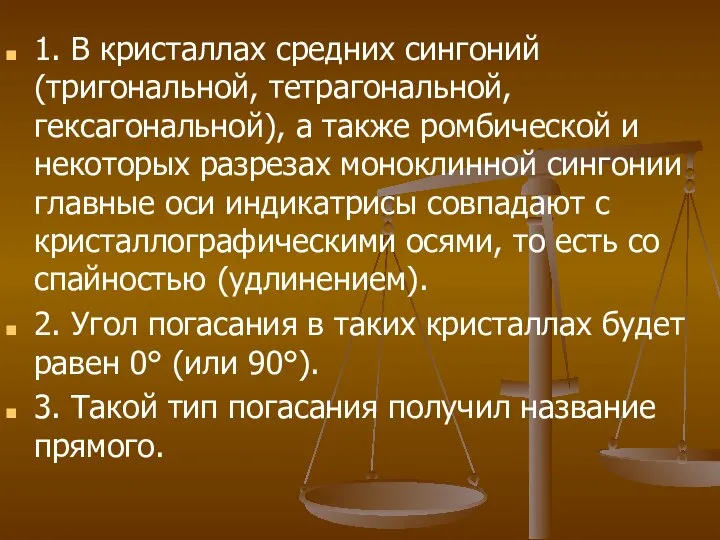 1. В кристаллах средних сингоний (тригональной, тетрагональной, гексагональной), а также ромбической и некоторых разрезах моноклинной сингонии главные оси индикатрисы совпадают с кристаллографическими осями, то есть со спайностью (удлинением).

2. Угол погасания в таких кристаллах будет равен 0° (или 90°).

3. Такой тип погасания получил название прямого.